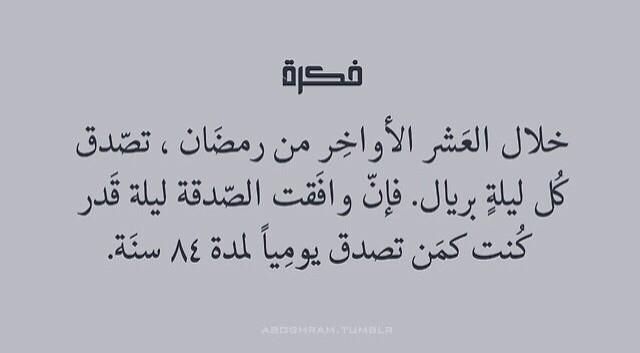 فكرة

خلال العَشر الأواخِر من رمضَان ، تصّدق كُل ليلةٍ بريال. فإنّ وافَقت الصّدقة ليلة قَدر كُنت كمَن تصدق يومِياً لمدة ٨٤ سنَة.

ABOSHRAM.TUMBLR